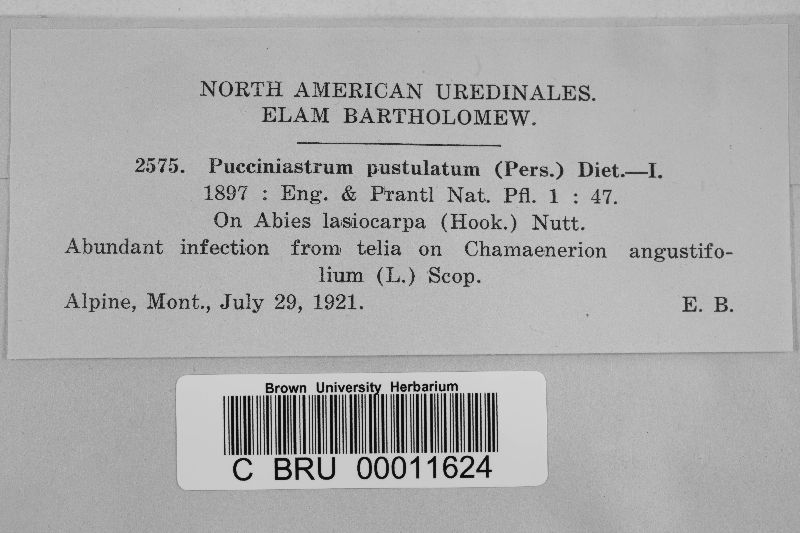 NORTH AMERICAN UREDINALES.
ELAM BARTHOLOMEW.

2575. Pucciniastrum pustulatum (Pers.) Diet.—I.
1897 : Eng. & Prantl Nat. Pfl. 1 : 47.
On Abies lasiocarpa (Hook.) Nutt.
Abundant infection from telia on Chamaenerion angustifolium (L.) Scop.
Alpine, Mont., July 29, 1921. E. B.

Brown University Herbarium
C BRU 00011624